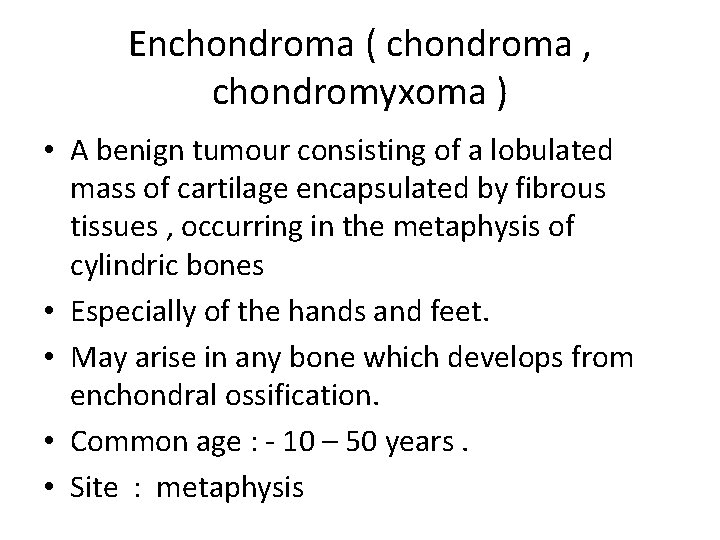 Enchondroma ( chondroma , chondromyxoma )

• A benign tumour consisting of a lobulated mass of cartilage encapsulated by fibrous tissues , occurring in the metaphysis of cylindric bones
• Especially of the hands and feet.
• May arise in any bone which develops from enchondral ossification.
• Common age : - 10 – 50 years .
• Site : metaphysis